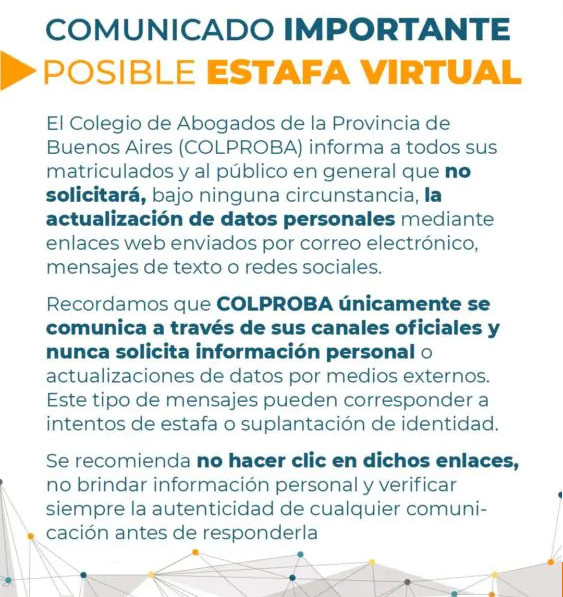 COMUNICADO IMPORTANTE
POSIBLE ESTAFA VIRTUAL

El Colegio de Abogados de la Provincia de Buenos Aires (COLPROBA) informa a todos sus matriculados y al público en general que no solicitará, bajo ninguna circunstancia, la actualización de datos personales mediante enlaces web enviados por correo electrónico, mensajes de texto o redes sociales.

Recordamos que COLPROBA únicamente se comunica a través de sus canales oficiales y nunca solicita información personal o actualizaciones de datos por medios externos. Este tipo de mensajes pueden corresponder a intentos de estafa o suplantación de identidad.

Se recomienda no hacer clic en dichos enlaces, no brindar información personal y verificar siempre la autenticidad de cualquier comunicación antes de responderla